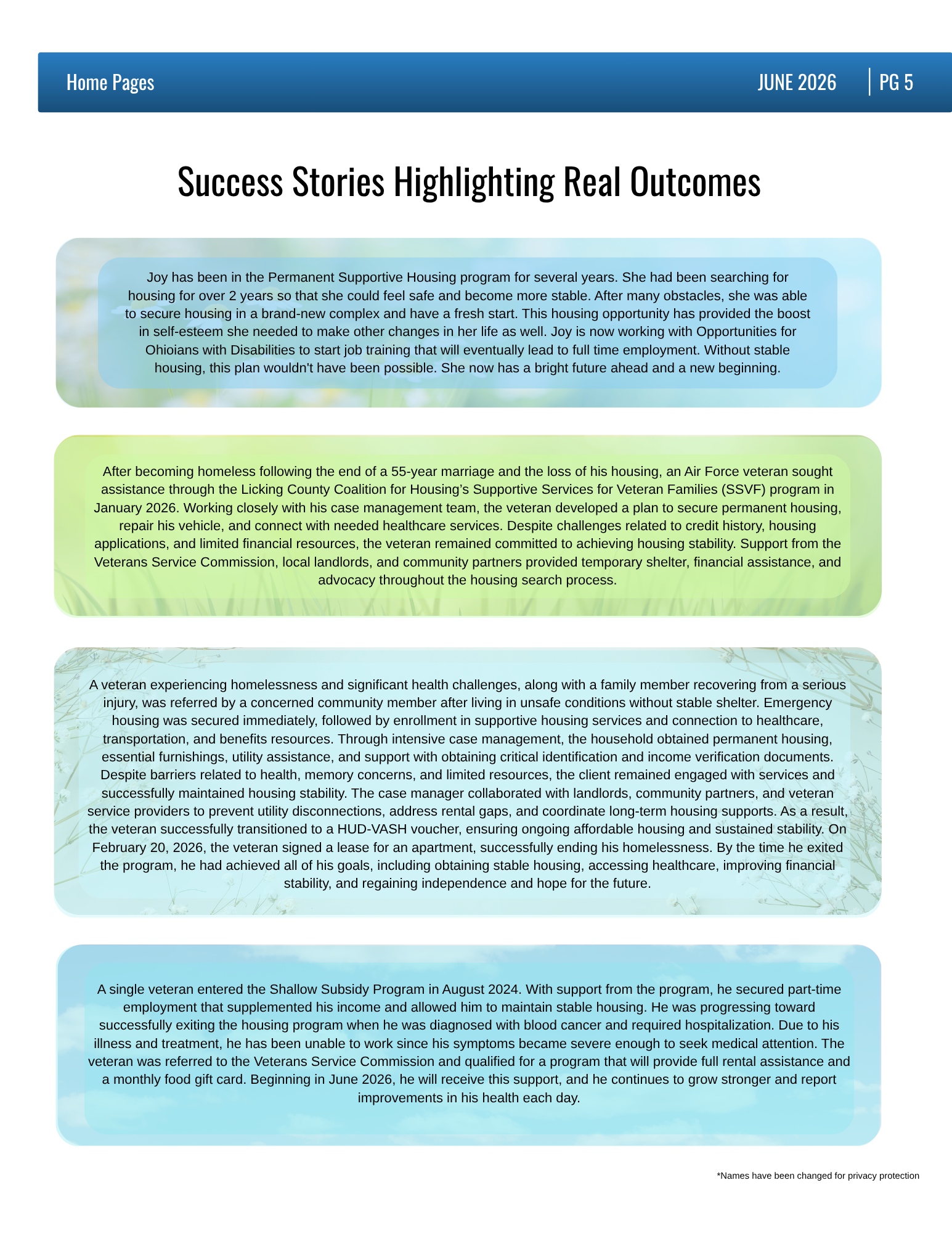 Home Pages JUNE 2026 PG 5

Success Stories Highlighting Real Outcomes

Joy has been in the Permanent Supportive Housing program for several years. She had been searching for housing for over 2 years so that she could feel safe and become more stable. After many obstacles, she was able to secure housing in a brand-new complex and have a fresh start. This housing opportunity has provided the boost in self-esteem she needed to make other changes in her life as well. Joy is now working with Opportunities for Ohioians with Disabilities to start job training that will eventually lead to full time employment. Without stable housing, this plan wouldn't have been possible. She now has a bright future ahead and a new beginning.

After becoming homeless following the end of a 55-year marriage and the loss of his housing, an Air Force veteran sought assistance through the Licking County Coalition for Housing's Supportive Services for Veteran Families (SSVF) program in January 2026. Working closely with his case management team, the veteran developed a plan to secure permanent housing, repair his vehicle, and connect with needed healthcare services. Despite challenges related to credit history, housing applications, and limited financial resources, the veteran remained committed to achieving housing stability. Support from the Veterans Service Commission, local landlords, and community partners provided temporary shelter, financial assistance, and advocacy throughout the housing search process.

A veteran experiencing homelessness and significant health challenges, along with a family member recovering from a serious injury, was referred by a concerned community member after living in unsafe conditions without stable shelter. Emergency housing was secured immediately, followed by enrollment in supportive housing services and connection to healthcare, transportation, and benefits resources. Through intensive case management, the household obtained permanent housing, essential furnishings, utility assistance, and support with obtaining critical identification and income verification documents. Despite barriers related to health, memory concerns, and limited resources, the client remained engaged with services and successfully maintained housing stability. The case manager collaborated with landlords, community partners, and veteran service providers to prevent utility disconnections, address rental gaps, and coordinate long-term housing supports. As a result, the veteran successfully transitioned to a HUD-VASH voucher, ensuring ongoing affordable housing and sustained stability. On February 20, 2026, the veteran signed a lease for an apartment, successfully ending his homelessness. By the time he exited the program, he had achieved all of his goals, including obtaining stable housing, accessing healthcare, improving financial stability, and regaining independence and hope for the future.

A single veteran entered the Shallow Subsidy Program in August 2024. With support from the program, he secured part-time employment that supplemented his income and allowed him to maintain stable housing. He was progressing toward successfully exiting the housing program when he was diagnosed with blood cancer and required hospitalization. Due to his illness and treatment, he has been unable to work since his symptoms became severe enough to seek medical attention. The veteran was referred to the Veterans Service Commission and qualified for a program that will provide full rental assistance and a monthly food gift card. Beginning in June 2026, he will receive this support, and he continues to grow stronger and report improvements in his health each day.

*Names have been changed for privacy protection